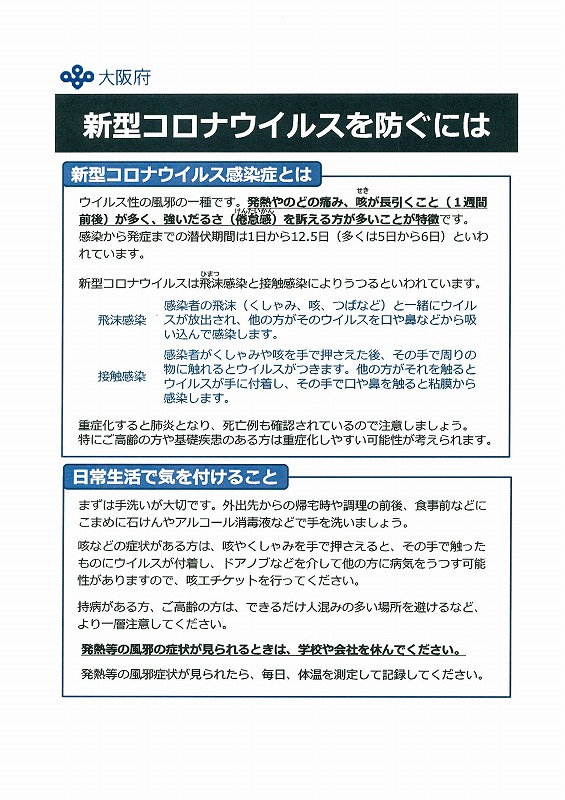 大阪府

新型コロナウイルスを防ぐには

新型コロナウイルス感染症とは

ウイルス性の風邪の一種です。発熱やのどの痛み、咳(せき)が長引くこと（１週間前後）が多く、強いだるさ（倦怠感(けんたいかん)）を訴える方が多いことが特徴です。
感染から発症までの潜伏期間は1日から12.5日（多くは5日から6日）といわれています。

新型コロナウイルスは飛沫(ひまつ)感染と接触感染によりうつるといわれています。

飛沫感染　感染者の飛沫（くしゃみ、咳、つばなど）と一緒にウイルスが放出され、他の方がそのウイルスを口や鼻などから吸い込んで感染します。

接触感染　感染者がくしゃみや咳を手で押さえた後、その手で周りの物に触れるとウイルスがつきます。他の方がそれを触るとウイルスが手に付着し、その手で口や鼻を触ると粘膜から感染します。

重症化すると肺炎となり、死亡例も確認されているので注意しましょう。
特にご高齢の方や基礎疾患のある方は重症化しやすい可能性が考えられます。

日常生活で気を付けること

まずは手洗いが大切です。外出先からの帰宅時や調理の前後、食事前などにこまめに石けんやアルコール消毒液などで手を洗いましょう。

咳などの症状がある方は、咳やくしゃみを手で押さえると、その手で触ったものにウイルスが付着し、ドアノブなどを介して他の方に病気をうつす可能性がありますので、咳エチケットを行ってください。

持病がある方、ご高齢の方は、できるだけ人混みの多い場所を避けるなど、より一層注意してください。

発熱等の風邪の症状が見られるときは、学校や会社を休んでください。
発熱等の風邪症状が見られたら、毎日、体温を測定して記録してください。